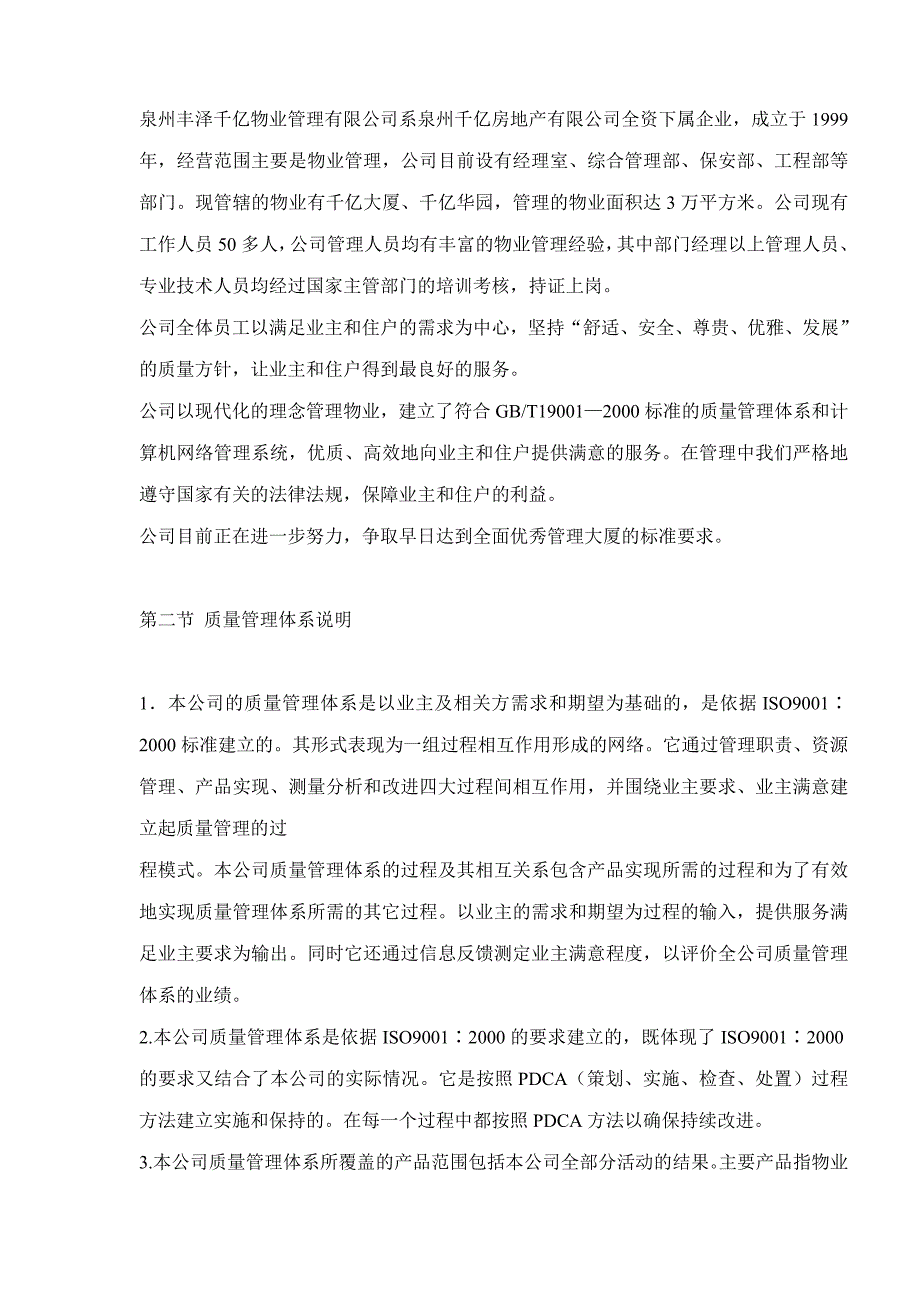 泉州丰泽千亿物业管理有限公司系泉州千亿房地产有限公司全资下属企业，成立于 1999 年，经营范围主要是物业管理，公司目前设有经理室、综合管理部、保安部、工程部等部门。现管辖的物业有千亿大厦、千亿华园，管理的物业面积达 3 万平方米。公司现有工作人员 50 多人，公司管理人员均有丰富的物业管理经验，其中部门经理以上管理人员、专业技术人员均经过国家主管部门的培训考核，持证上岗。

公司全体员工以满足业主和住户的需求为中心，坚持“舒适、安全、尊贵、优雅、发展”的质量方针，让业主和住户得到最良好的服务。

公司以现代化的理念管理物业，建立了符合 GB/T19001—2000 标准的质量管理体系和计算机网络管理系统，优质、高效地向业主和住户提供满意的服务。在管理中我们严格地遵守国家有关的法律法规，保障业主和住户的利益。

公司目前正在进一步努力，争取早日达到全面优秀管理大厦的标准要求。

第二节 质量管理体系说明

1．本公司的质量管理体系是以业主及相关方需求和期望为基础的，是依据 ISO9001：2000 标准建立的。其形式表现为一组过程相互作用形成的网络。它通过管理职责、资源管理、产品实现、测量分析和改进四大过程间相互作用，并围绕业主要求、业主满意建立起质量管理的过

程模式。本公司质量管理体系的过程及其相互关系包含产品实现所需的过程和为了有效地实现质量管理体系所需的其它过程。以业主的需求和期望为过程的输入，提供服务满足业主要求为输出。同时它还通过信息反馈测定业主满意程度，以评价全公司质量管理体系的业绩。

2.本公司质量管理体系是依据 ISO9001：2000 的要求建立的，既体现了 ISO9001：2000 的要求又结合了本公司的实际情况。它是按照 PDCA（策划、实施、检查、处置）过程方法建立实施和保持的。在每一个过程中都按照 PDCA 方法以确保持续改进。

3.本公司质量管理体系所覆盖的产品范围包括本公司全部分活动的结果。主要产品指物业